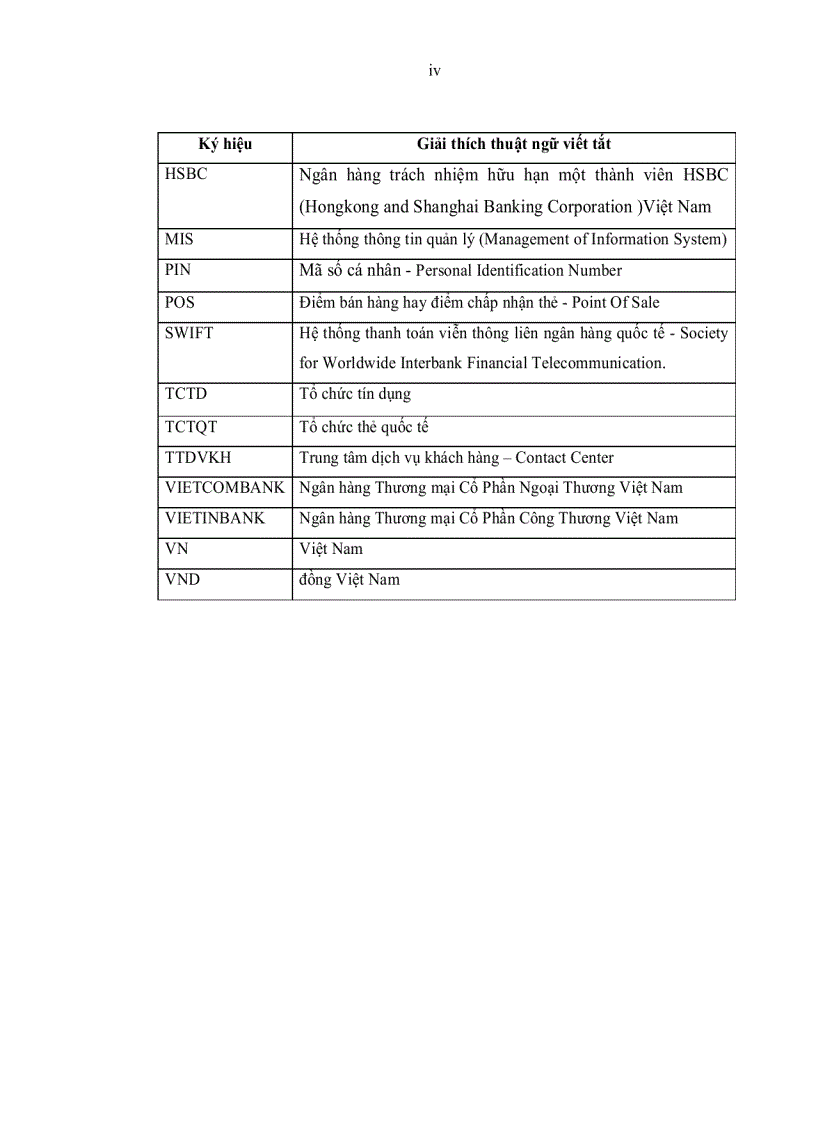 iv

| Ký hiệu | Giải thích thuật ngữ viết tắt |
|---|---|
| HSBC | Ngân hàng trách nhiệm hữu hạn một thành viên HSBC (Hongkong and Shanghai Banking Corporation )Việt Nam |
| MIS | Hệ thống thông tin quản lý (Management of Information System) |
| PIN | Mã số cá nhân - Personal Identification Number |
| POS | Điểm bán hàng hay điểm chấp nhận thẻ - Point Of Sale |
| SWIFT | Hệ thống thanh toán viễn thông liên ngân hàng quốc tế - Society for Worldwide Interbank Financial Telecommunication. |
| TCTD | Tổ chức tín dụng |
| TCTQT | Tổ chức thẻ quốc tế |
| TTDVKH | Trung tâm dịch vụ khách hàng – Contact Center |
| VIETCOMBANK | Ngân hàng Thương mại Cổ Phần Ngoại Thương Việt Nam |
| VIETINBANK | Ngân hàng Thương mại Cổ Phần Công Thương Việt Nam |
| VN | Việt Nam |
| VND | đồng Việt Nam |